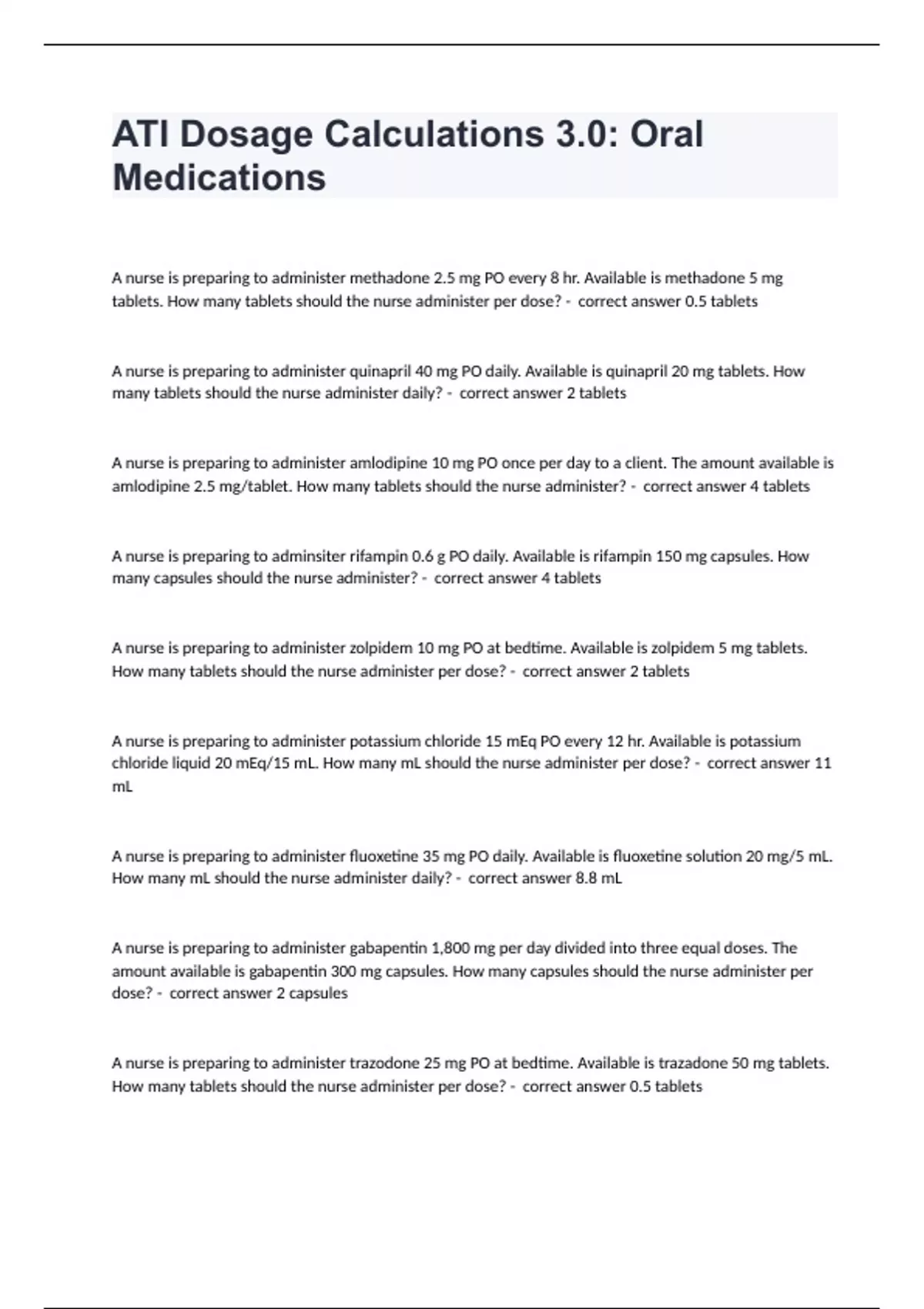 ATI Dosage Calculations 3.0: Oral Medications

A nurse is preparing to administer methadone 2.5 mg PO every 8 hr. Available is methadone 5 mg tablets. How many tablets should the nurse administer per dose? - correct answer 0.5 tablets

A nurse is preparing to administer quinapril 40 mg PO daily. Available is quinapril 20 mg tablets. How many tablets should the nurse administer daily? - correct answer 2 tablets

A nurse is preparing to administer amlodipine 10 mg PO once per day to a client. The amount available is amlodipine 2.5 mg/tablet. How many tablets should the nurse administer? - correct answer 4 tablets

A nurse is preparing to adminsiter rifampin 0.6 g PO daily. Available is rifampin 150 mg capsules. How many capsules should the nurse administer? - correct answer 4 tablets

A nurse is preparing to administer zolpidem 10 mg PO at bedtime. Available is zolpidem 5 mg tablets. How many tablets should the nurse administer per dose? - correct answer 2 tablets

A nurse is preparing to administer potassium chloride 15 mEq PO every 12 hr. Available is potassium chloride liquid 20 mEq/15 mL. How many mL should the nurse administer per dose? - correct answer 11 mL

A nurse is preparing to administer fluoxetine 35 mg PO daily. Available is fluoxetine solution 20 mg/5 mL. How many mL should the nurse administer daily? - correct answer 8.8 mL

A nurse is preparing to administer gabapentin 1,800 mg per day divided into three equal doses. The amount available is gabapentin 300 mg capsules. How many capsules should the nurse administer per dose? - correct answer 2 capsules

A nurse is preparing to administer trazodone 25 mg PO at bedtime. Available is trazadone 50 mg tablets. How many tablets should the nurse administer per dose? - correct answer 0.5 tablets